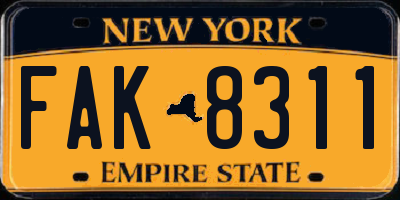 NEW YORK

FAK 8311

EMPIRE STATE